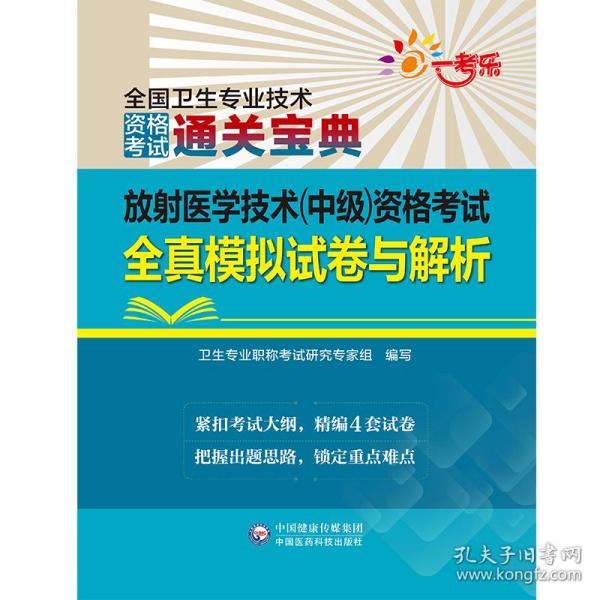 一考乐

全国卫生专业技术
资格考试 通关宝典

放射医学技术(中级)资格考试
全真模拟试卷与解析

卫生专业职称考试研究专家组 编写

紧扣考试大纲，精编4套试卷
把握出题思路，锁定重点难点

中国健康传媒集团
中国医药科技出版社

孔夫子旧书网
www.kongfz.com